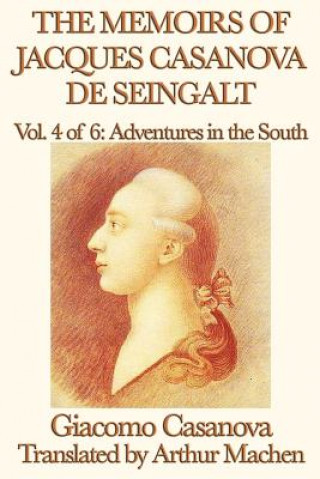 THE MEMOIRS OF JACQUES CASANOVA DE SEINGALT

Vol. 4 of 6: Adventures in the South

Giacomo Casanova
Translated by Arthur Machen